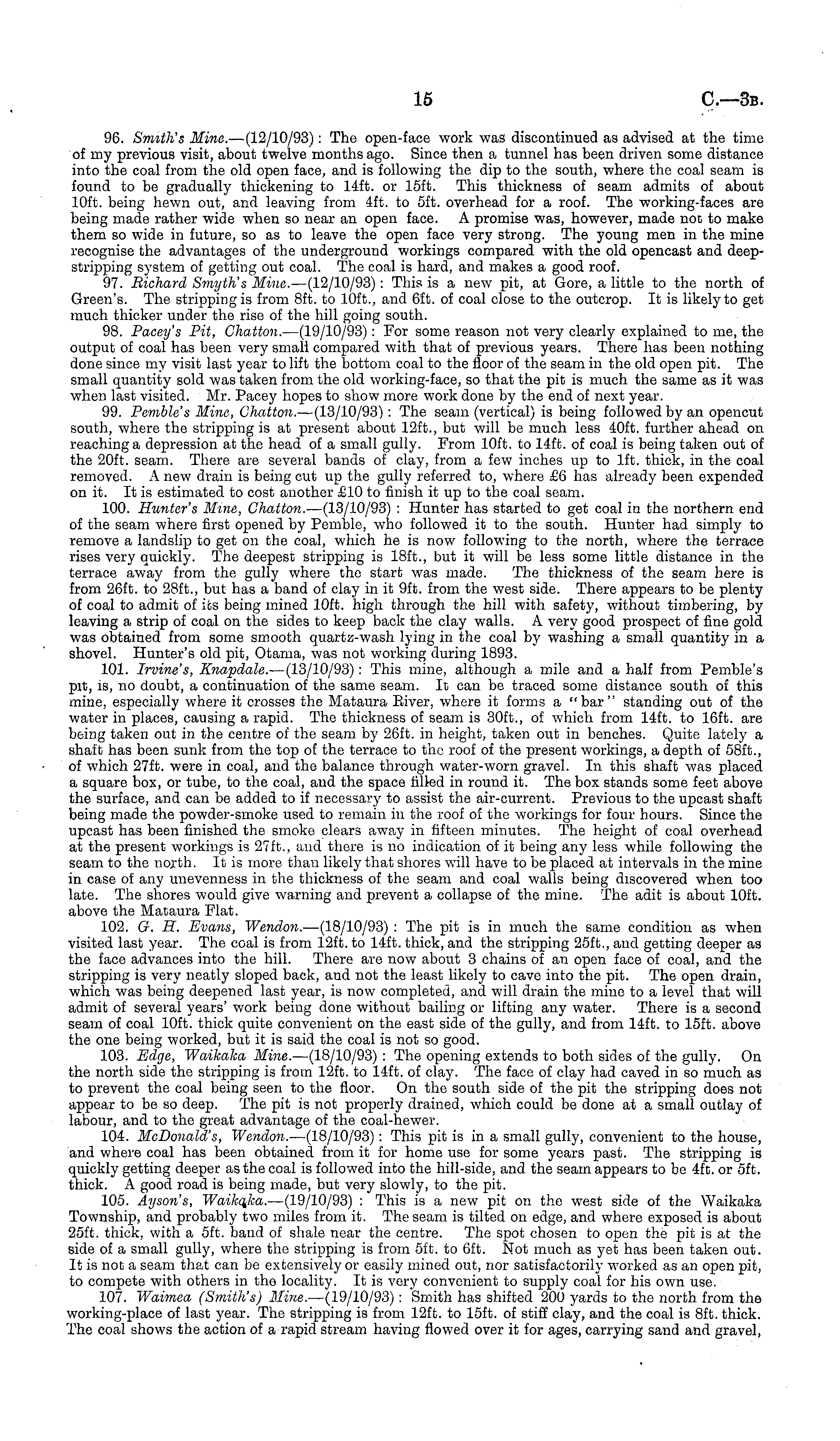 15 C.—3B.

96. Smith's Mine.—(12/10/93): The open-face work was discontinued as advised at the time of my previous visit, about twelve months ago. Since then a tunnel has been driven some distance into the coal from the old open face, and is following the dip to the south, where the coal seam is found to be gradually thickening to 14ft. or 15ft. This thickness of seam admits of about 10ft. being hewn out, and leaving from 4ft. to 5ft. overhead for a roof. The working-faces are being made rather wide when so near an open face. A promise was, however, made not to make them so wide in future, so as to leave the open face very strong. The young men in the mine recognise the advantages of the underground workings compared with the old opencast and deep-stripping system of getting out coal. The coal is hard, and makes a good roof.

97. Richard Smyth's Mine.—(12/10/93): This is a new pit, at Gore, a little to the north of Green's. The stripping is from 8ft. to 10ft., and 6ft. of coal close to the outcrop. It is likely to get much thicker under the rise of the hill going south.

98. Pacey's Pit, Chatton.—(19/10/93): For some reason not very clearly explained to me, the output of coal has been very small compared with that of previous years. There has been nothing done since my visit last year to lift the bottom coal to the floor of the seam in the old open pit. The small quantity sold was taken from the old working-face, so that the pit is much the same as it was when last visited. Mr. Pacey hopes to show more work done by the end of next year.

99. Pemble's Mine, Chatton.—(13/10/93): The seam (vertical) is being followed by an opencut south, where the stripping is at present about 12ft., but will be much less 40ft. further ahead on reaching a depression at the head of a small gully. From 10ft. to 14ft. of coal is being taken out of the 20ft. seam. There are several bands of clay, from a few inches up to 1ft. thick, in the coal removed. A new drain is being cut up the gully referred to, where £6 has already been expended on it. It is estimated to cost another £10 to finish it up to the coal seam.

100. Hunter's Mine, Chatton.—(13/10/93): Hunter has started to get coal in the northern end of the seam where first opened by Pemble, who followed it to the south. Hunter had simply to remove a landslip to get on the coal, which he is now following to the north, where the terrace rises very quickly. The deepest stripping is 18ft., but it will be less some little distance in the terrace away from the gully where the start was made. The thickness of the seam here is from 26ft. to 28ft., but has a band of clay in it 9ft. from the west side. There appears to be plenty of coal to admit of its being mined 10ft. high through the hill with safety, without timbering, by leaving a strip of coal on the sides to keep back the clay walls. A very good prospect of fine gold was obtained from some smooth quartz-wash lying in the coal by washing a small quantity in a shovel. Hunter's old pit, Otama, was not working during 1893.

101. Irvine's, Knapdale.—(13/10/93): This mine, although a mile and a half from Pemble's pit, is, no doubt, a continuation of the same seam. It can be traced some distance south of this mine, especially where it crosses the Mataura River, where it forms a "bar" standing out of the water in places, causing a rapid. The thickness of seam is 30ft., of which from 14ft. to 16ft. are being taken out in the centre of the seam by 26ft. in height, taken out in benches. Quite lately a shaft has been sunk from the top of the terrace to the roof of the present workings, a depth of 58ft., of which 27ft. were in coal, and the balance through water-worn gravel. In this shaft was placed a square box, or tube, to the coal, and the space filled in round it. The box stands some feet above the surface, and can be added to if necessary to assist the air-current. Previous to the upcast shaft being made the powder-smoke used to remain in the roof of the workings for four hours. Since the upcast has been finished the smoke clears away in fifteen minutes. The height of coal overhead at the present workings is 27ft., and there is no indication of it being any less while following the seam to the north. It is more than likely that shores will have to be placed at intervals in the mine in case of any unevenness in the thickness of the seam and coal walls being discovered when too late. The shores would give warning and prevent a collapse of the mine. The adit is about 10ft. above the Mataura Flat.

102. G. H. Evans, Wendon.—(18/10/93): The pit is in much the same condition as when visited last year. The coal is from 12ft. to 14ft. thick, and the stripping 25ft., and getting deeper as the face advances into the hill. There are now about 3 chains of an open face of coal, and the stripping is very neatly sloped back, and not the least likely to cave into the pit. The open drain, which was being deepened last year, is now completed, and will drain the mine to a level that will admit of several years' work being done without bailing or lifting any water. There is a second seam of coal 10ft. thick quite convenient on the east side of the gully, and from 14ft. to 15ft. above the one being worked, but it is said the coal is not so good.

103. Edge, Waikaka Mine.—(18/10/93): The opening extends to both sides of the gully. On the north side the stripping is from 12ft. to 14ft. of clay. The face of clay had caved in so much as to prevent the coal being seen to the floor. On the south side of the pit the stripping does not appear to be so deep. The pit is not properly drained, which could be done at a small outlay of labour, and to the great advantage of the coal-hewer.

104. McDonald's, Wendon.—(18/10/93): This pit is in a small gully, convenient to the house, and where coal has been obtained from it for home use for some years past. The stripping is quickly getting deeper as the coal is followed into the hill-side, and the seam appears to be 4ft. or 5ft. thick. A good road is being made, but very slowly, to the pit.

105. Ayson's, Waikaka.—(19/10/93): This is a new pit on the west side of the Waikaka Township, and probably two miles from it. The seam is tilted on edge, and where exposed is about 25ft. thick, with a 5ft. band of shale near the centre. The spot chosen to open the pit is at the side of a small gully, where the stripping is from 5ft. to 6ft. Not much as yet has been taken out. It is not a seam that can be extensively or easily mined out, nor satisfactorily worked as an open pit, to compete with others in the locality. It is very convenient to supply coal for his own use.

107. Waimea (Smith's) Mine.—(19/10/93): Smith has shifted 200 yards to the north from the working-place of last year. The stripping is from 12ft. to 15ft. of stiff clay, and the coal is 8ft. thick. The coal shows the action of a rapid stream having flowed over it for ages, carrying sand and gravel,